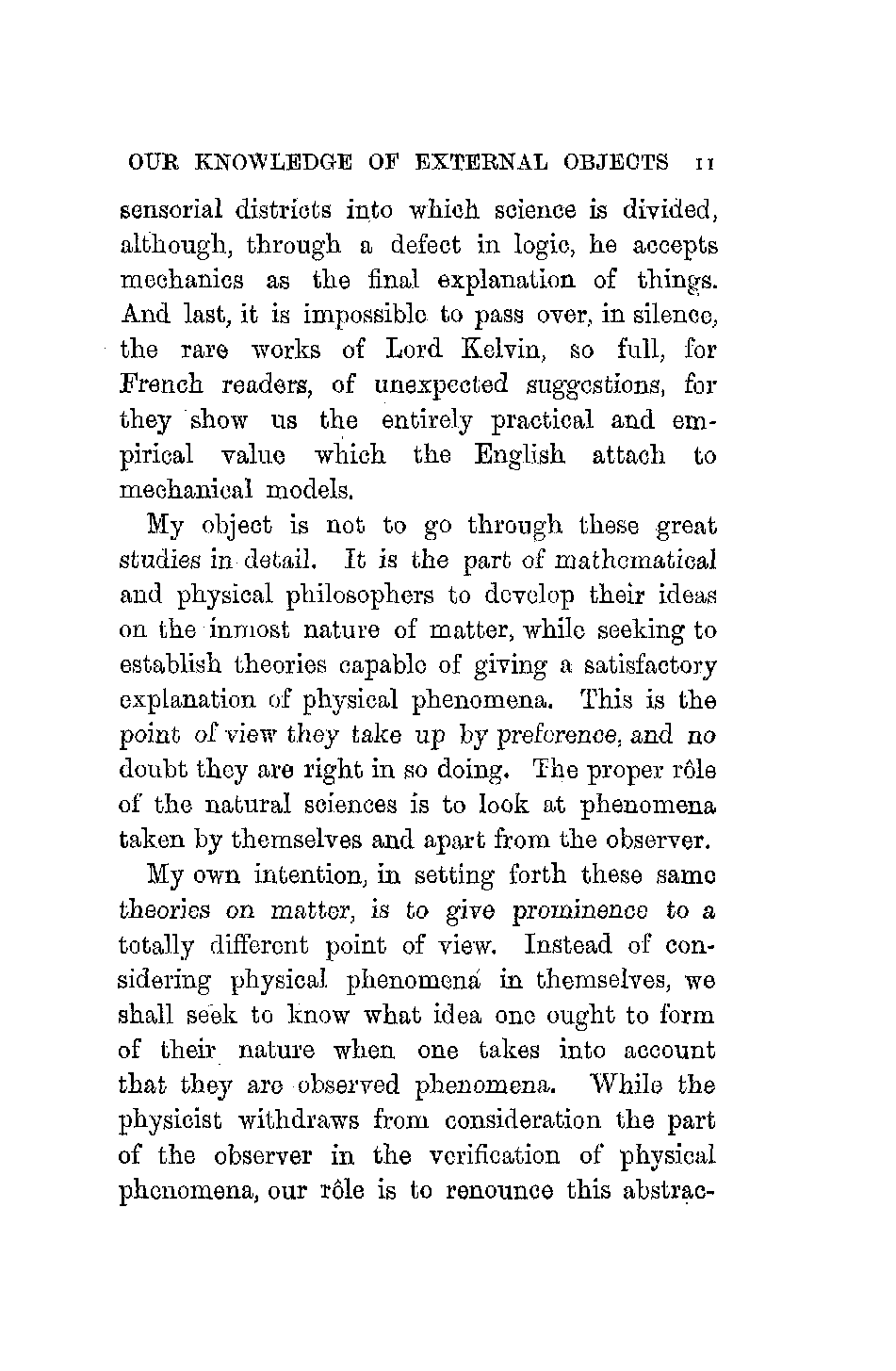 OUR KNOWLEDGE OF EXTERNAL OBJECTS 11

sensorial districts into which science is divided, although, through a defect in logic, he accepts mechanics as the final explanation of things. And last, it is impossible to pass over, in silence, the rare works of Lord Kelvin, so full, for French readers, of unexpected suggestions, for they show us the entirely practical and empirical value which the English attach to mechanical models.

My object is not to go through these great studies in detail. It is the part of mathematical and physical philosophers to develop their ideas on the inmost nature of matter, while seeking to establish theories capable of giving a satisfactory explanation of physical phenomena. This is the point of view they take up by preference, and no doubt they are right in so doing. The proper rôle of the natural sciences is to look at phenomena taken by themselves and apart from the observer.

My own intention, in setting forth these same theories on matter, is to give prominence to a totally different point of view. Instead of considering physical phenomena in themselves, we shall seek to know what idea one ought to form of their nature when one takes into account that they are observed phenomena. While the physicist withdraws from consideration the part of the observer in the verification of physical phenomena, our rôle is to renounce this abstrac-